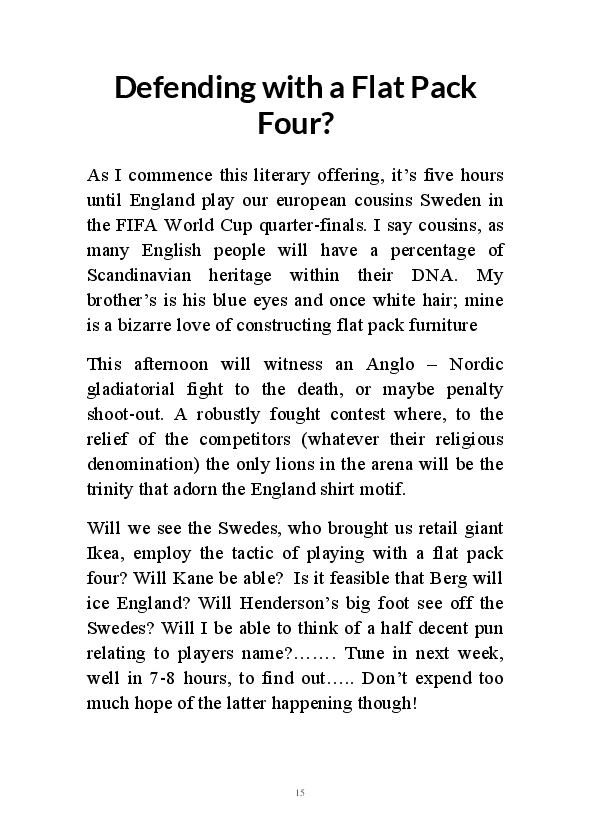 Defending with a Flat Pack Four?

As I commence this literary offering, it’s five hours until England play our european cousins Sweden in the FIFA World Cup quarter-finals. I say cousins, as many English people will have a percentage of Scandinavian heritage within their DNA. My brother’s is his blue eyes and once white hair; mine is a bizarre love of constructing flat pack furniture

This afternoon will witness an Anglo – Nordic gladiatorial fight to the death, or maybe penalty shoot-out. A robustly fought contest where, to the relief of the competitors (whatever their religious denomination) the only lions in the arena will be the trinity that adorn the England shirt motif.

Will we see the Swedes, who brought us retail giant Ikea, employ the tactic of playing with a flat pack four? Will Kane be able? Is it feasible that Berg will ice England? Will Henderson’s big foot see off the Swedes? Will I be able to think of a half decent pun relating to players name?……. Tune in next week, well in 7-8 hours, to find out….. Don’t expend too much hope of the latter happening though!

15